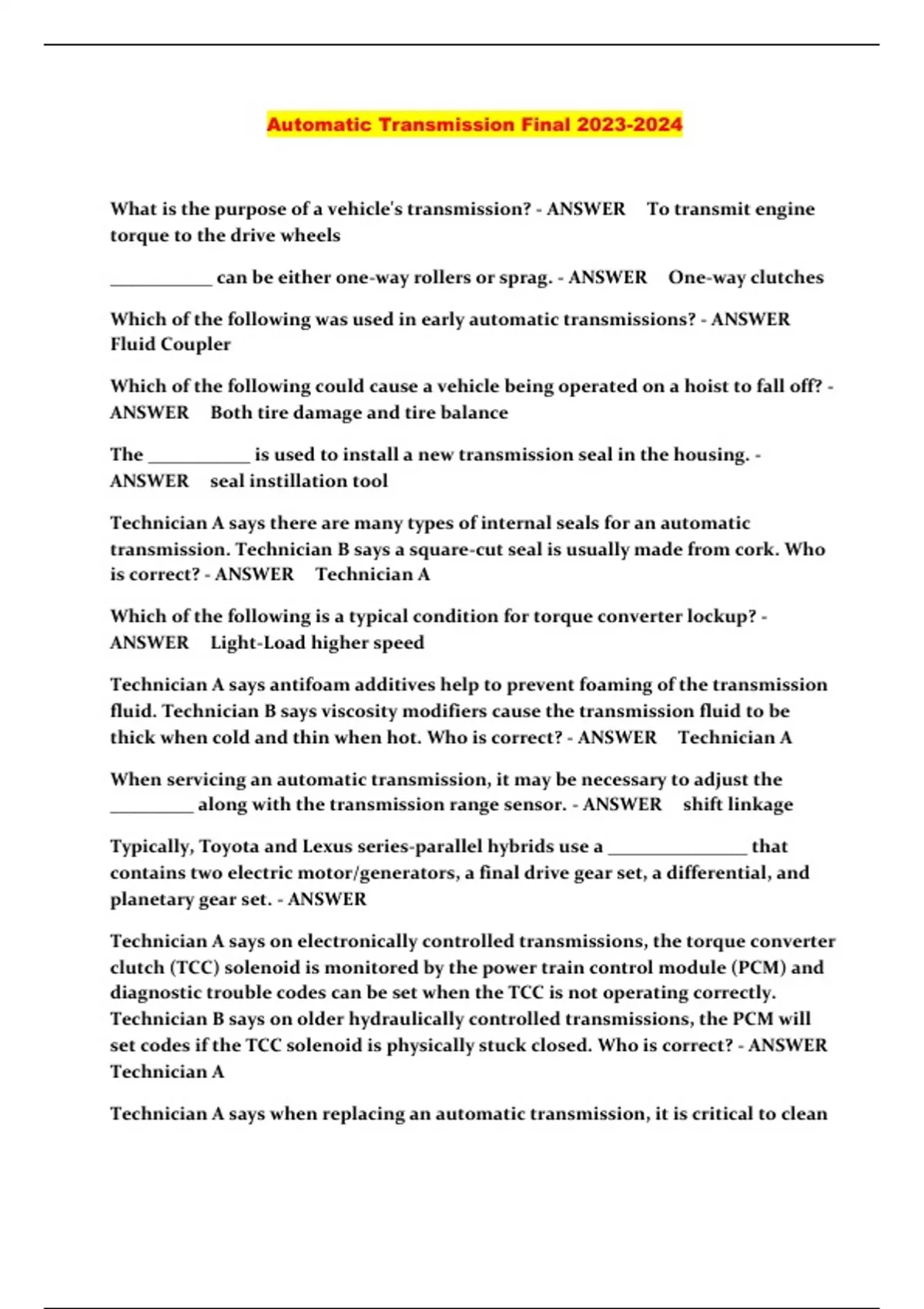 Automatic Transmission Final 2023-2024

What is the purpose of a vehicle's transmission? - ANSWER To transmit engine torque to the drive wheels

___________ can be either one-way rollers or sprag. - ANSWER One-way clutches

Which of the following was used in early automatic transmissions? - ANSWER Fluid Coupler

Which of the following could cause a vehicle being operated on a hoist to fall off? - ANSWER Both tire damage and tire balance

The ___________ is used to install a new transmission seal in the housing. - ANSWER seal instillation tool

Technician A says there are many types of internal seals for an automatic transmission. Technician B says a square-cut seal is usually made from cork. Who is correct? - ANSWER Technician A

Which of the following is a typical condition for torque converter lockup? - ANSWER Light-Load higher speed

Technician A says antifoam additives help to prevent foaming of the transmission fluid. Technician B says viscosity modifiers cause the transmission fluid to be thick when cold and thin when hot. Who is correct? - ANSWER Technician A

When servicing an automatic transmission, it may be necessary to adjust the _________ along with the transmission range sensor. - ANSWER shift linkage

Typically, Toyota and Lexus series-parallel hybrids use a _______________ that contains two electric motor/generators, a final drive gear set, a differential, and planetary gear set. - ANSWER

Technician A says on electronically controlled transmissions, the torque converter clutch (TCC) solenoid is monitored by the power train control module (PCM) and diagnostic trouble codes can be set when the TCC is not operating correctly. Technician B says on older hydraulically controlled transmissions, the PCM will set codes if the TCC solenoid is physically stuck closed. Who is correct? - ANSWER Technician A

Technician A says when replacing an automatic transmission, it is critical to clean